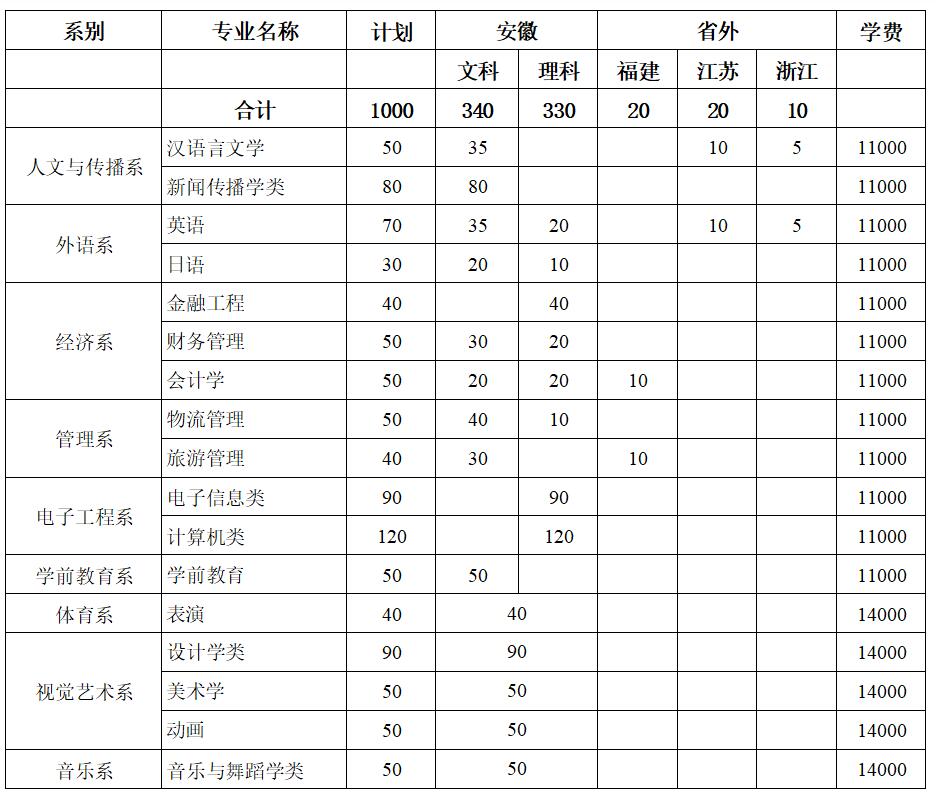 | 系别 | 专业名称 | 计划 | 安徽 | | 省外 | | | 学费 |
|---|---|---|---|---|---|---|---|---|
| | | | 文科 | 理科 | 福建 | 江苏 | 浙江 | |
| | 合计 | 1000 | 340 | 330 | 20 | 20 | 10 | |
| 人文与传播系 | 汉语言文学 | 50 | 35 | | | 10 | 5 | 11000 |
| | 新闻传播学类 | 80 | 80 | | | | | 11000 |
| 外语系 | 英语 | 70 | 35 | 20 | | 10 | 5 | 11000 |
| | 日语 | 30 | 20 | 10 | | | | 11000 |
| 经济系 | 金融工程 | 40 | | 40 | | | | 11000 |
| | 财务管理 | 50 | 30 | 20 | | | | 11000 |
| | 会计学 | 50 | 20 | 20 | 10 | | | 11000 |
| 管理系 | 物流管理 | 50 | 40 | 10 | | | | 11000 |
| | 旅游管理 | 40 | 30 | | 10 | | | 11000 |
| 电子工程系 | 电子信息类 | 90 | | 90 | | | | 11000 |
| | 计算机类 | 120 | | 120 | | | | 11000 |
| 学前教育系 | 学前教育 | 50 | 50 | | | | | 11000 |
| 体育系 | 表演 | 40 | 40 | | | | | 14000 |
| 视觉艺术系 | 设计学类 | 90 | 90 | | | | | 14000 |
| | 美术学 | 50 | 50 | | | | | 14000 |
| | 动画 | 50 | 50 | | | | | 14000 |
| 音乐系 | 音乐与舞蹈学类 | 50 | 50 | | | | | 14000 |